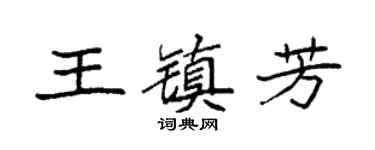 王镇芳

词典网